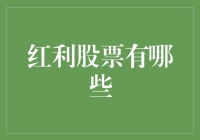 红利股票有哪些